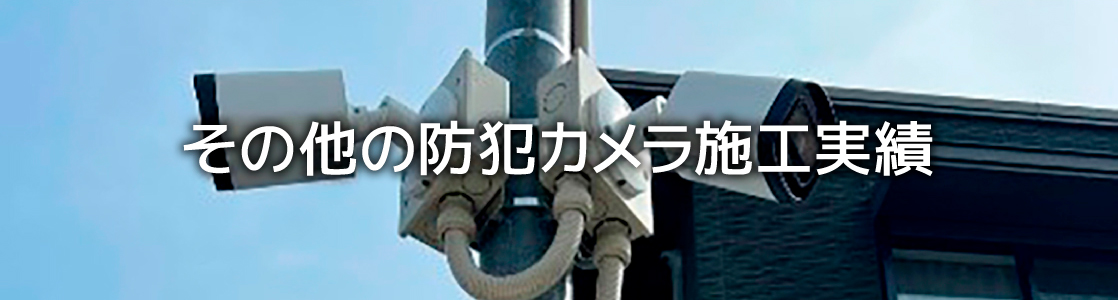 その他の防犯カメラ施工実績